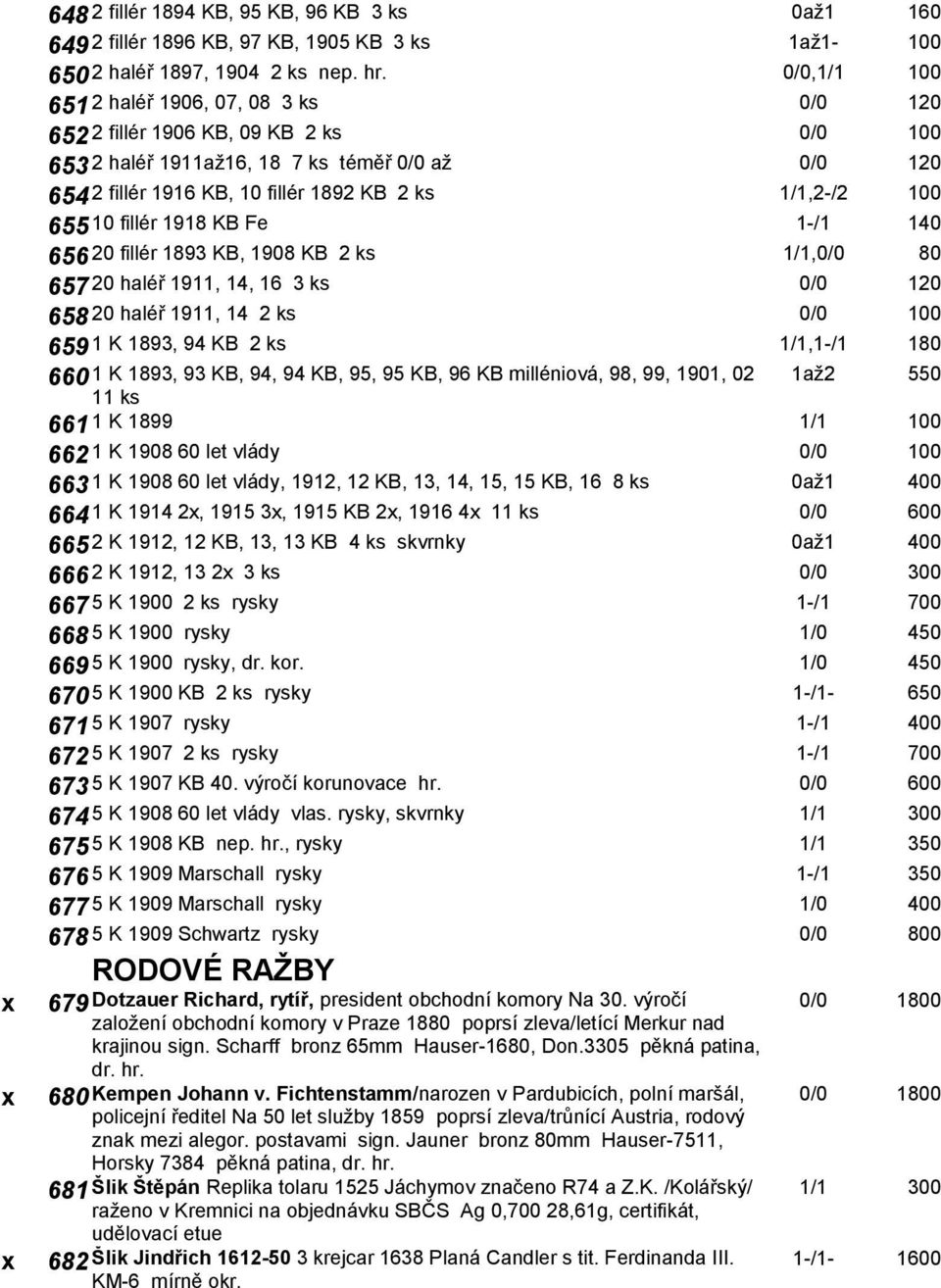 648 2 fillér 1894 KB, 95 KB, 96 KB 3 ks 0až1 160
649 2 fillér 1896 KB, 97 KB, 1905 KB 3 ks 1až1- 100
650 2 haléř 1897, 1904 2 ks nep. hr. 0/0,1/1 100
651 2 haléř 1906, 07, 08 3 ks 0/0 120
652 2 fillér 1906 KB, 09 KB 2 ks 0/0 100
653 2 haléř 1911až16, 18 7 ks téměř 0/0 až 0/0 120
654 2 fillér 1916 KB, 10 fillér 1892 KB 2 ks 1/1,2-/2 100
655 10 fillér 1918 KB Fe 1-/1 140
656 20 fillér 1893 KB, 1908 KB 2 ks 1/1,0/0 80
657 20 haléř 1911, 14, 16 3 ks 0/0 120
658 20 haléř 1911, 14 2 ks 0/0 100
659 1 K 1893, 94 KB 2 ks 1/1,1-/1 180
660 1 K 1893, 93 KB, 94, 94 KB, 95, 95 KB, 96 KB milléniová, 98, 99, 1901, 02 11 ks 1až2 550
661 1 K 1899 1/1 100
662 1 K 1908 60 let vlády 0/0 100
663 1 K 1908 60 let vlády, 1912, 12 KB, 13, 14, 15, 15 KB, 16 8 ks 0až1 400
664 1 K 1914 2x, 1915 3x, 1915 KB 2x, 1916 4x 11 ks 0/0 600
665 2 K 1912, 12 KB, 13, 13 KB 4 ks skvrnky 0až1 400
666 2 K 1912, 13 2x 3 ks 0/0 300
667 5 K 1900 2 ks rysky 1-/1 700
668 5 K 1900 rysky 1/0 450
669 5 K 1900 rysky, dr. kor. 1/0 450
670 5 K 1900 KB 2 ks rysky 1-/1- 650
671 5 K 1907 rysky 1-/1 400
672 5 K 1907 2 ks rysky 1-/1 700
673 5 K 1907 KB 40. výročí korunovace hr. 0/0 600
674 5 K 1908 60 let vlády vlas. rysky, skvrnky 1/1 300
675 5 K 1908 KB nep. hr., rysky 1/1 350
676 5 K 1909 Marschall rysky 1-/1 350
677 5 K 1909 Marschall rysky 1/0 400
678 5 K 1909 Schwartz rysky 0/0 800

RODOVÉ RAŽBY

x 679 Dotzauer Richard, rytíř, president obchodní komory Na 30. výročí založení obchodní komory v Praze 1880 poprsí zleva/letící Merkur nad krajinou sign. Scharff bronz 65mm Hauser-1680, Don.3305 pěkná patina, dr. hr. 0/0 1800

x 680 Kempen Johann v. Fichtenstamm/narozen v Pardubicích, polní maršál, policejní ředitel Na 50 let služby 1859 poprsí zleva/trůnící Austria, rodový znak mezi alegor. postavami sign. Jauner bronz 80mm Hauser-7511, Horsky 7384 pěkná patina, dr. hr. 0/0 1800

681 Šlik Štěpán Replika tolaru 1525 Jáchymov značeno R74 a Z.K. /Kolářský/ raženo v Kremnici na objednávku SBČS Ag 0,700 28,61g, certifikát, udělovací etue 1/1 300

x 682 Šlik Jindřich 1612-50 3 krejcar 1638 Planá Candler s tit. Ferdinanda III. KM-6 mírně okr. 1-/1- 1600